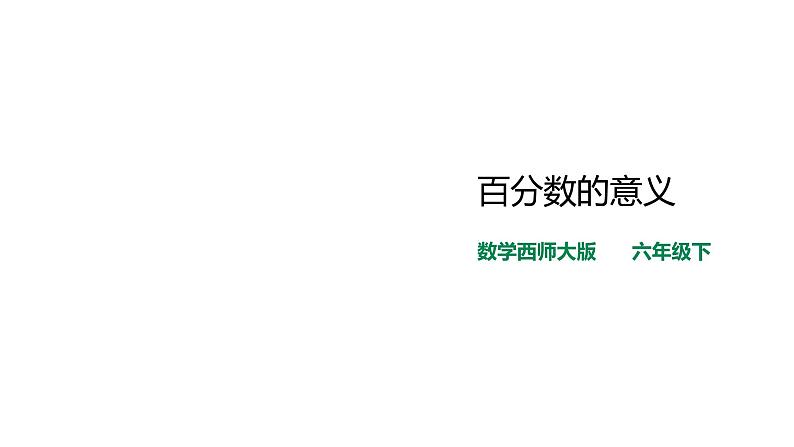 百分数的意义

数学西师大版　　六年级下